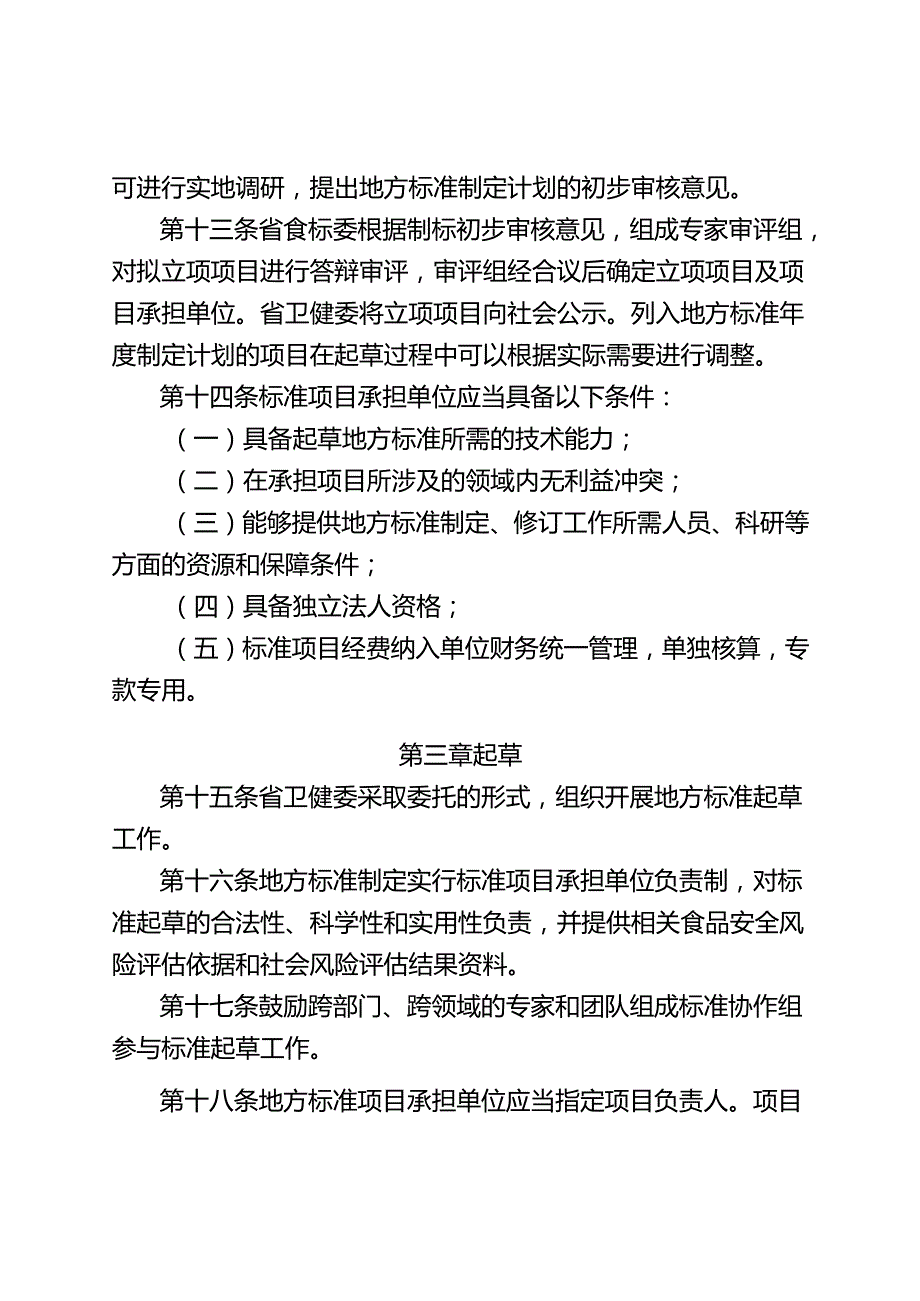 可进行实地调研，提出地方标准制定计划的初步审核意见。

第十三条省食标委根据制标初步审核意见，组成专家审评组，对拟立项项目进行答辩审评，审评组经合议后确定立项项目及项目承担单位。省卫健委将立项项目向社会公示。列入地方标准年度制定计划的项目在起草过程中可以根据实际需要进行调整。

第十四条标准项目承担单位应当具备以下条件：

（一）具备起草地方标准所需的技术能力；

（二）在承担项目所涉及的领域内无利益冲突；

（三）能够提供地方标准制定、修订工作所需人员、科研等方面的资源和保障条件；

（四）具备独立法人资格；

（五）标准项目经费纳入单位财务统一管理，单独核算，专款专用。

第三章起草

第十五条省卫健委采取委托的形式，组织开展地方标准起草工作。

第十六条地方标准制定实行标准项目承担单位负责制，对标准起草的合法性、科学性和实用性负责，并提供相关食品安全风险评估依据和社会风险评估结果资料。

第十七条鼓励跨部门、跨领域的专家和团队组成标准协作组参与标准起草工作。

第十八条地方标准项目承担单位应当指定项目负责人。项目